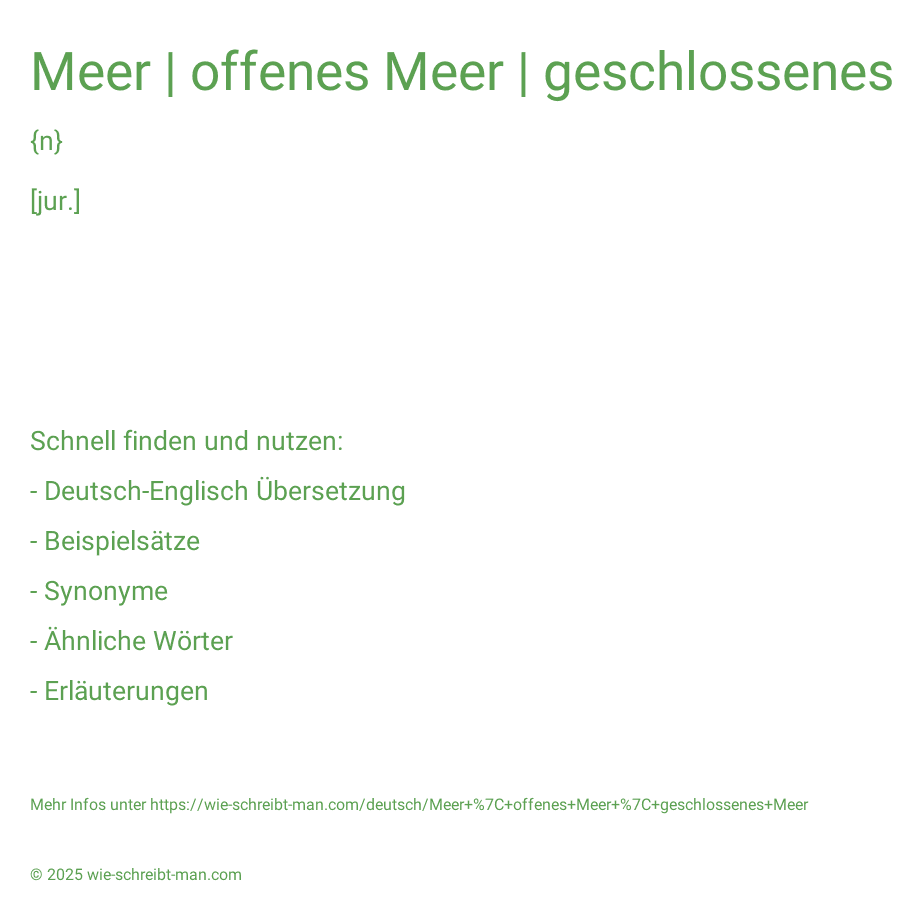 Meer | offenes Meer | geschlossenes

{n}

[jur.]

Schnell finden und nutzen:

- Deutsch-Englisch Übersetzung

- Beispielsätze

- Synonyme

- Ähnliche Wörter

- Erläuterungen

Mehr Infos unter https://wie-schreibt-man.com/deutsch/Meer+%7C+offenes+Meer+%7C+geschlossenes+Meer

© 2025 wie-schreibt-man.com